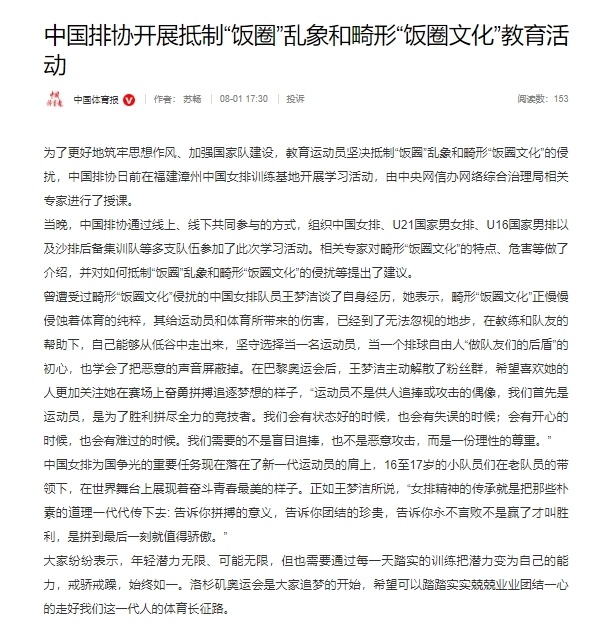 中国排协开展抵制“饭圈”乱象和畸形“饭圈文化”教育活动

中国体育报 | 作者：苏畅 | 08-01 17:30 | 投诉 阅读数：153

为了更好地筑牢思想作风、加强国家队建设，教育运动员坚决抵制“饭圈”乱象和畸形“饭圈文化”的侵扰，中国排协日前在福建漳州中国女排训练基地开展学习活动，由中央网信办网络综合治理局相关专家进行了授课。

当晚，中国排协通过线上、线下共同参与的方式，组织中国女排、U21国家男女排、U16国家男排以及沙排后备集训队等多支队伍参加了此次学习活动。相关专家对畸形“饭圈文化”的特点、危害等做了介绍，并对如何抵制“饭圈”乱象和畸形“饭圈文化”的侵扰等提出了建议。

曾遭受过畸形“饭圈文化”侵扰的中国女排队员王梦洁谈了自身经历，她表示，畸形“饭圈文化”正慢慢侵蚀着体育的纯粹，其给运动员和体育所带来的伤害，已经到了无法忽视的地步，在教练和队友的帮助下，自己能够从低谷中走出来，坚守选择当一名运动员，当一个排球自由人“做队友们的后盾”的初心，也学会了把恶意的声音屏蔽掉。在巴黎奥运会后，王梦洁主动解散了粉丝群，希望喜欢她的人更加关注她在赛场上奋勇拼搏追逐梦想的样子，“运动员不是供人追捧或攻击的偶像，我们首先是运动员，是为了胜利拼尽全力的竞技者。我们会有状态好的时候，也会有失误的时候；会有开心的时候，也会有难过的时候。我们需要的不是盲目追捧，也不是恶意攻击，而是一份理性的尊重。”

中国女排为国争光的重要任务现在落在了新一代运动员的肩上，16至17岁的小队员们在老队员的带领下，在世界舞台上展现着奋斗青春最美的样子。正如王梦洁所说，“女排精神的传承就是把那些朴素的道理一代代传下去: 告诉你拼搏的意义，告诉你团结的珍贵，告诉你永不言败不是赢了才叫胜利，是拼到最后一刻就值得骄傲。”

大家纷纷表示，年轻潜力无限、可能无限，但也需要通过每一天踏实的训练把潜力变为自己的能力，戒骄戒躁，始终如一。洛杉矶奥运会是大家追梦的开始，希望可以踏踏实实兢兢业业团结一心的走好我们这一代人的体育长征路。